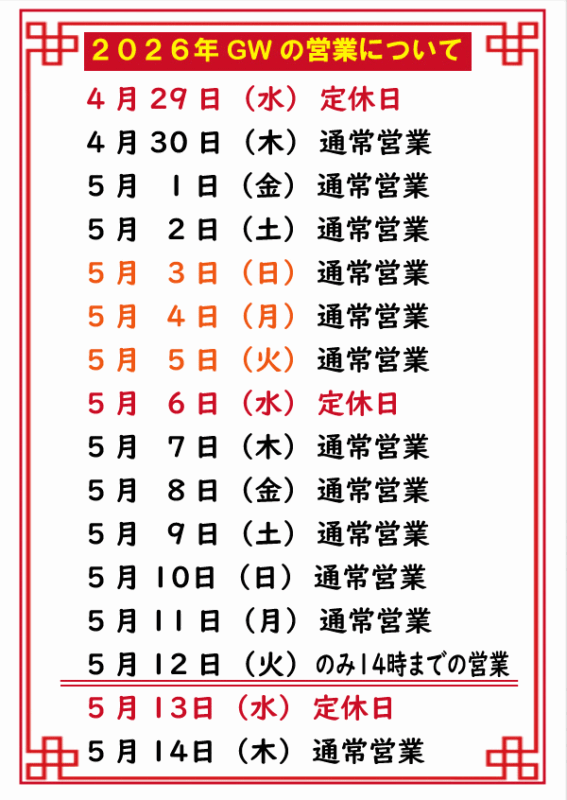 2026年GWの営業について

4月29日（水） 定休日
4月30日（木） 通常営業
5月1日（金） 通常営業
5月2日（土） 通常営業
5月3日（日） 通常営業
5月4日（月） 通常営業
5月5日（火） 通常営業
5月6日（水） 定休日
5月7日（木） 通常営業
5月8日（金） 通常営業
5月9日（土） 通常営業
5月10日（日） 通常営業
5月11日（月） 通常営業
5月12日（火） のみ14時までの営業
5月13日（水） 定休日
5月14日（木） 通常営業